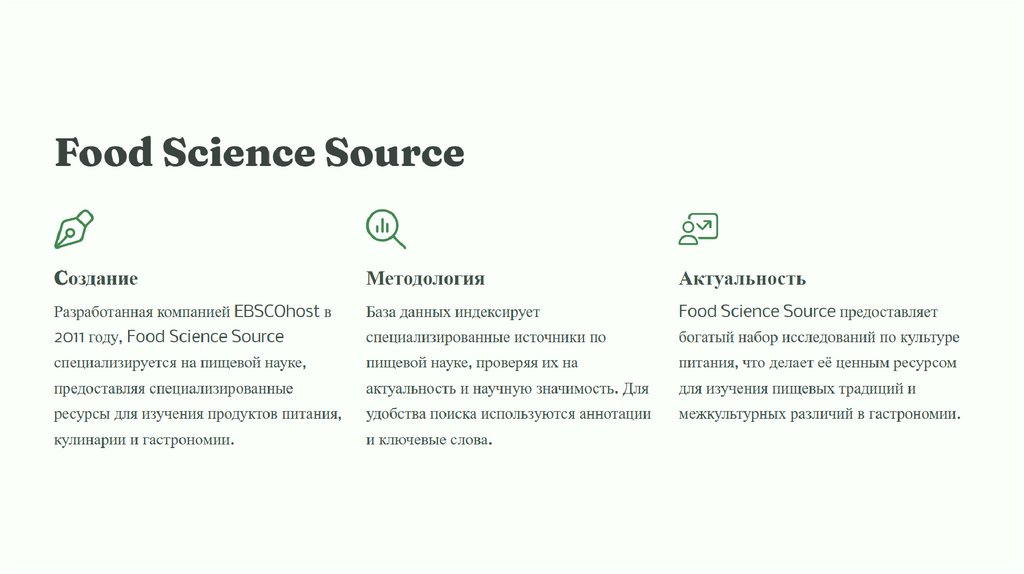 Food Science Source

Создание

Разработанная компанией EBSCOhost в 2011 году, Food Science Source специализируется на пищевой науке, предоставляя специализированные ресурсы для изучения продуктов питания, кулинарии и гастрономии.

Методология

База данных индексирует специализированные источники по пищевой науке, проверяя их на актуальность и научную значимость. Для удобства поиска используются аннотации и ключевые слова.

Актуальность

Food Science Source предоставляет богатый набор исследований по культуре питания, что делает её ценным ресурсом для изучения пищевых традиций и межкультурных различий в гастрономии.